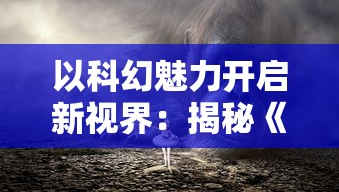 以科幻魅力开启新视界：揭秘《